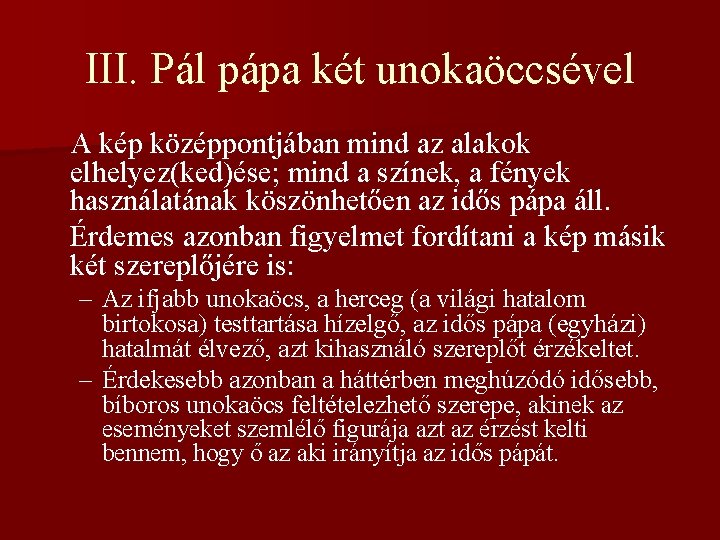 III. Pál pápa két unokaöccsével

A kép középpontjában mind az alakok elhelyez(ked)ése; mind a színek, a fények használatának köszönhetően az idős pápa áll.

Érdemes azonban figyelmet fordítani a kép másik két szereplőjére is:

– Az ifjabb unokaöcs, a herceg (a világi hatalom birtokosa) testtartása hízelgő, az idős pápa (egyházi) hatalmát élvező, azt kihasználó szereplőt érzékeltet.

– Érdekesebb azonban a háttérben meghúzódó idősebb, bíboros unokaöcs feltételezhető szerepe, akinek az eseményeket szemlélő figurája azt az érzést kelti bennem, hogy ő az aki irányítja az idős pápát.